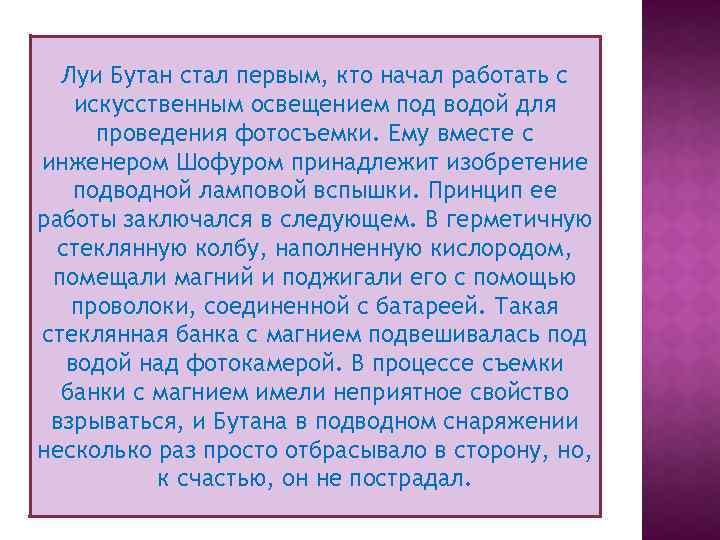 Луи Бутан стал первым, кто начал работать с искусственным освещением под водой для проведения фотосъемки. Ему вместе с инженером Шофуром принадлежит изобретение подводной ламповой вспышки. Принцип ее работы заключался в следующем. В герметичную стеклянную колбу, наполненную кислородом, помещали магний и поджигали его с помощью проволоки, соединенной с батареей. Такая стеклянная банка с магнием подвешивалась под водой над фотокамерой. В процессе съемки банки с магнием имели неприятное свойство взрываться, и Бутана в подводном снаряжении несколько раз просто отбрасывало в сторону, но, к счастью, он не пострадал.